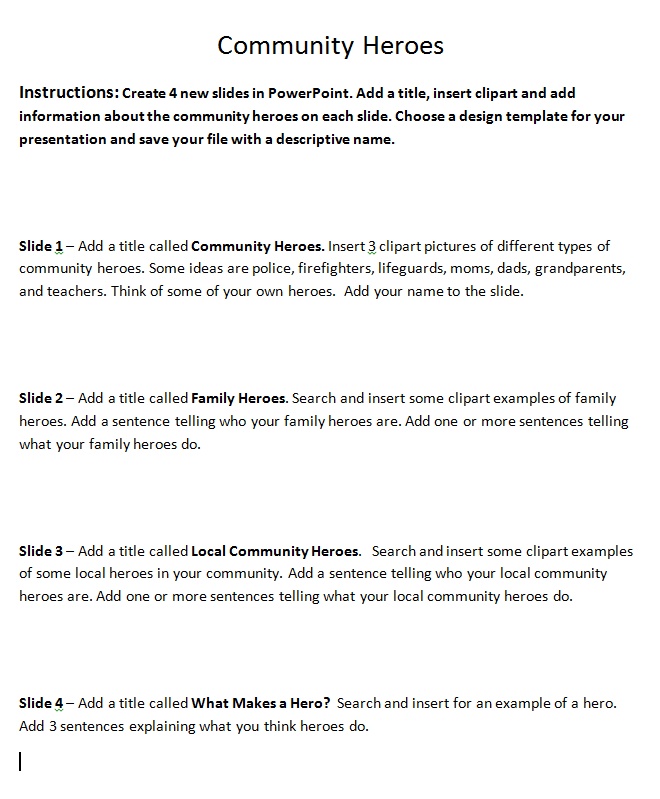 Community Heroes

Instructions: Create 4 new slides in PowerPoint. Add a title, insert clipart and add information about the community heroes on each slide. Choose a design template for your presentation and save your file with a descriptive name.

Slide 1 – Add a title called Community Heroes. Insert 3 clipart pictures of different types of community heroes. Some ideas are police, firefighters, lifeguards, moms, dads, grandparents, and teachers. Think of some of your own heroes. Add your name to the slide.

Slide 2 – Add a title called Family Heroes. Search and insert some clipart examples of family heroes. Add a sentence telling who your family heroes are. Add one or more sentences telling what your family heroes do.

Slide 3 – Add a title called Local Community Heroes. Search and insert some clipart examples of some local heroes in your community. Add a sentence telling who your local community heroes are. Add one or more sentences telling what your local community heroes do.

Slide 4 – Add a title called What Makes a Hero? Search and insert for an example of a hero. Add 3 sentences explaining what you think heroes do.